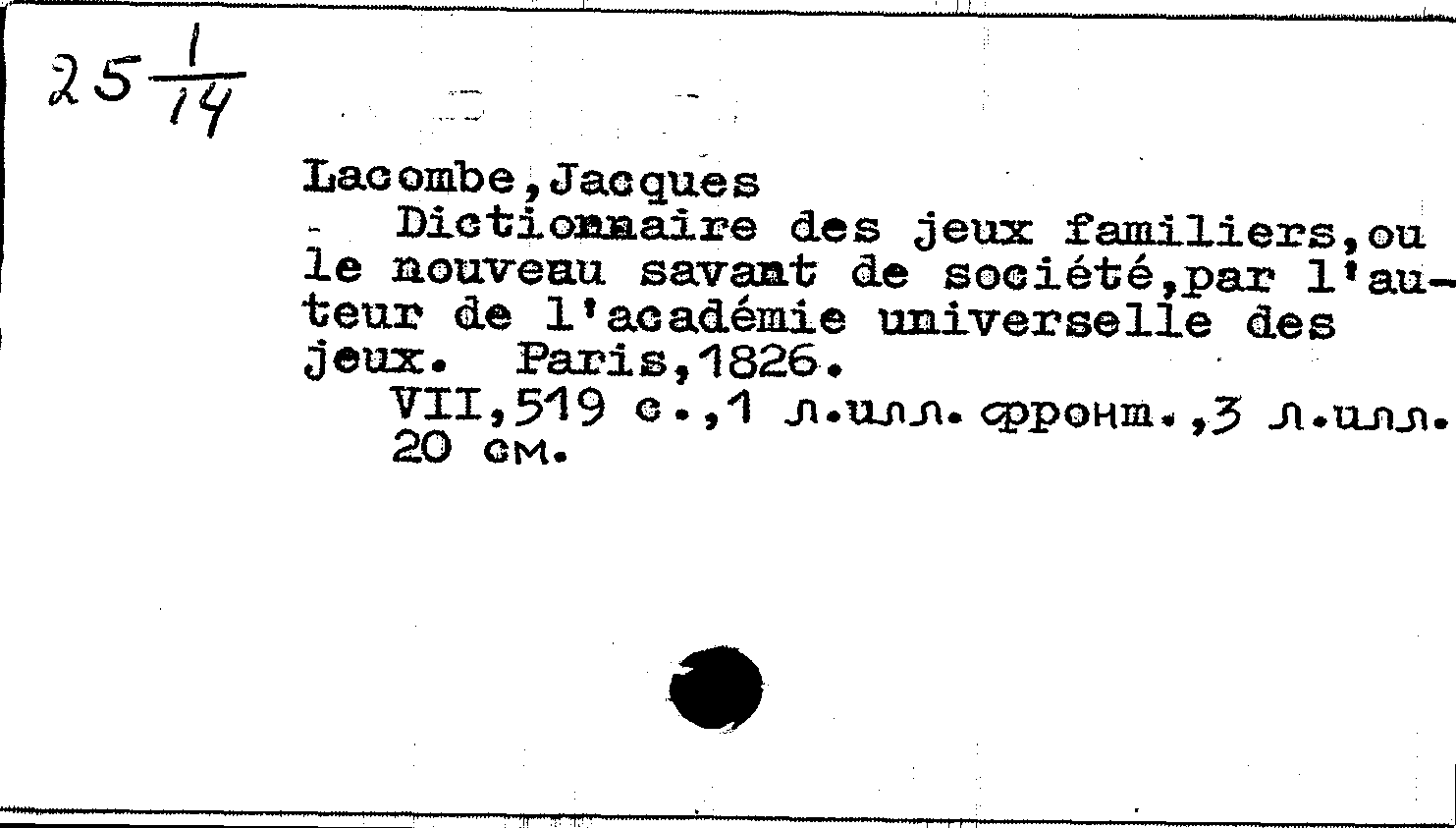 $25\frac{1}{14}$

Lacombe,Jacques

Dictionnaire des jeux familiers,ou le nouveau savant de société,par l'auteur de l'académie universelle des jeux. Paris,1826.

VII,519 с.,1 л.илл.фронт.,3 л.илл. 20 см.